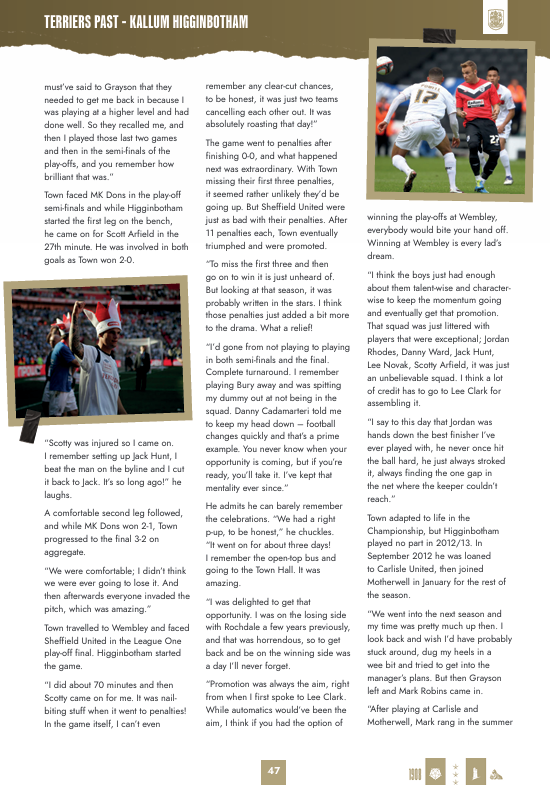 TERRIERS PAST - KALLUM HIGGINBOTHAM

must've said to Grayson that they needed to get me back in because I was playing at a higher level and had done well. So they recalled me, and then I played those last two games and then in the semi-finals of the play-offs, and you remember how brilliant that was."

Town faced MK Dons in the play-off semi-finals and while Higginbotham started the first leg on the bench, he came on for Scott Arfield in the 27th minute. He was involved in both goals as Town won 2-0.

"Scotty was injured so I came on. I remember setting up Jack Hunt, I beat the man on the byline and I cut it back to Jack. It's so long ago!" he laughs.

A comfortable second leg followed, and while MK Dons won 2-1, Town progressed to the final 3-2 on aggregate.

"We were comfortable; I didn't think we were ever going to lose it. And then afterwards everyone invaded the pitch, which was amazing."

Town travelled to Wembley and faced Sheffield United in the League One play-off final. Higginbotham started the game.

"I did about 70 minutes and then Scotty came on for me. It was nail-biting stuff when it went to penalties! In the game itself, I can't even remember any clear-cut chances, to be honest, it was just two teams cancelling each other out. It was absolutely roasting that day!"

The game went to penalties after finishing 0-0, and what happened next was extraordinary. With Town missing their first three penalties, it seemed rather unlikely they'd be going up. But Sheffield United were just as bad with their penalties. After 11 penalties each, Town eventually triumphed and were promoted.

"To miss the first three and then go on to win it is just unheard of. But looking at that season, it was probably written in the stars. I think those penalties just added a bit more to the drama. What a relief!

"I'd gone from not playing to playing in both semi-finals and the final. Complete turnaround. I remember playing Bury away and was spitting my dummy out at not being in the squad. Danny Cadamarteri told me to keep my head down – football changes quickly and that's a prime example. You never know when your opportunity is coming, but if you're ready, you'll take it. I've kept that mentality ever since."

He admits he can barely remember the celebrations. "We had a right p-up, to be honest," he chuckles. "It went on for about three days! I remember the open-top bus and going to the Town Hall. It was amazing.

"I was delighted to get that opportunity. I was on the losing side with Rochdale a few years previously, and that was horrendous, so to get back and be on the winning side was a day I'll never forget.

"Promotion was always the aim, right from when I first spoke to Lee Clark. While automatics would've been the aim, I think if you had the option of winning the play-offs at Wembley, everybody would bite your hand off. Winning at Wembley is every lad's dream.

"I think the boys just had enough about them talent-wise and character-wise to keep the momentum going and eventually get that promotion. That squad was just littered with players that were exceptional; Jordan Rhodes, Danny Ward, Jack Hunt, Lee Novak, Scotty Arfield, it was just an unbelievable squad. I think a lot of credit has to go to Lee Clark for assembling it.

"I say to this day that Jordan was hands down the best finisher I've ever played with, he never once hit the ball hard, he just always stroked it, always finding the one gap in the net where the keeper couldn't reach."

Town adapted to life in the Championship, but Higginbotham played no part in 2012/13. In September 2012 he was loaned to Carlisle United, then joined Motherwell in January for the rest of the season.

"We went into the next season and my time was pretty much up then. I look back and wish I'd have probably stuck around, dug my heels in a wee bit and tried to get into the manager's plans. But then Grayson left and Mark Robins came in.

"After playing at Carlisle and Motherwell, Mark rang in the summer

47

1908